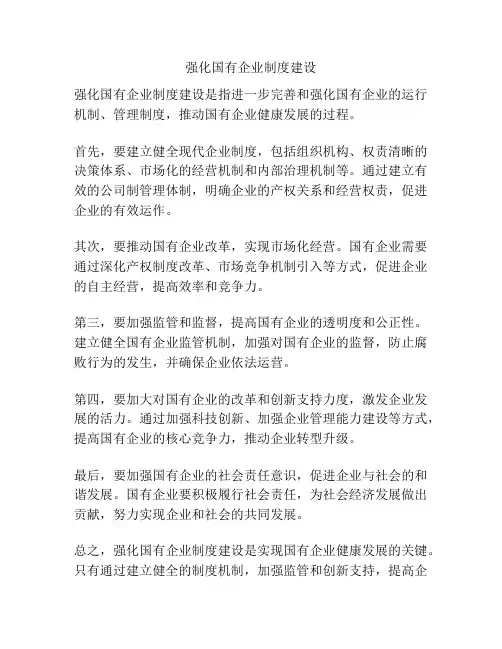 强化国有企业制度建设

强化国有企业制度建设是指进一步完善和强化国有企业的运行机制、管理制度，推动国有企业健康发展的过程。

首先，要建立健全现代企业制度，包括组织机构、权责清晰的决策体系、市场化的经营机制和内部治理机制等。通过建立有效的公司制管理体制，明确企业的产权关系和经营权责，促进企业的有效运作。

其次，要推动国有企业改革，实现市场化经营。国有企业需要通过深化产权制度改革、市场竞争机制引入等方式，促进企业的自主经营，提高效率和竞争力。

第三，要加强监管和监督，提高国有企业的透明度和公正性。建立健全国有企业监管机制，加强对国有企业的监督，防止腐败行为的发生，并确保企业依法运营。

第四，要加大对国有企业的改革和创新支持力度，激发企业发展的活力。通过加强科技创新、加强企业管理能力建设等方式，提高国有企业的核心竞争力，推动企业转型升级。

最后，要加强国有企业的社会责任意识，促进企业与社会的和谐发展。国有企业要积极履行社会责任，为社会经济发展做出贡献，努力实现企业和社会的共同发展。

总之，强化国有企业制度建设是实现国有企业健康发展的关键。只有通过建立健全的制度机制，加强监管和创新支持，提高企